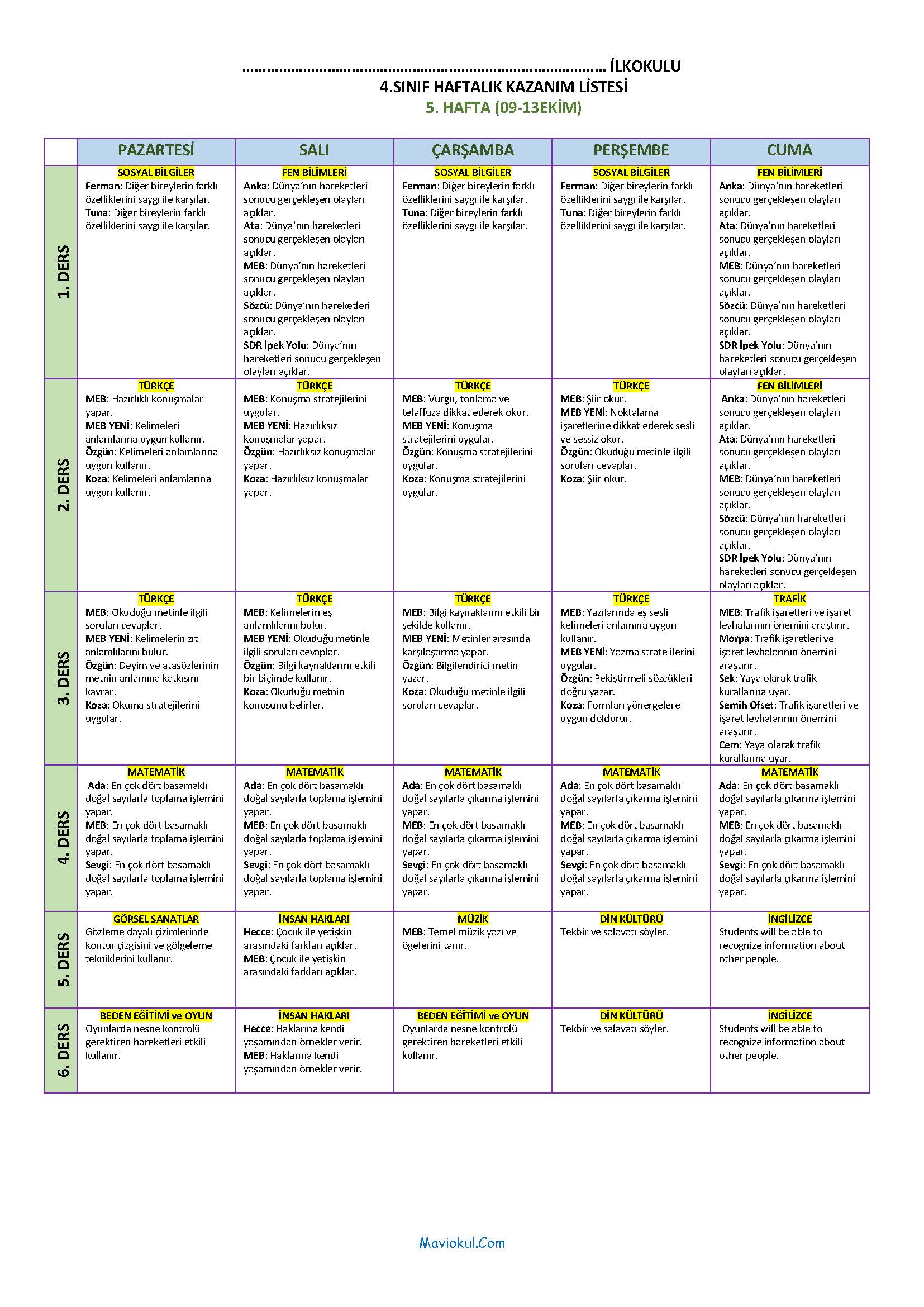 …………………………………………………………………………… İLKOKULU
4.SINIF HAFTALIK KAZANIM LİSTESİ
5. HAFTA (09-13EKİM)

| | PAZARTESİ | SALI | ÇARŞAMBA | PERŞEMBE | CUMA |
|---|---|---|---|---|---|
| 1. DERS | SOSYAL BİLGİLER Ferman: Diğer bireylerin farklı özelliklerini saygı ile karşılar. Tuna: Diğer bireylerin farklı özelliklerini saygı ile karşılar. | FEN BİLİMLERİ Anka: Dünya'nın hareketleri sonucu gerçekleşen olayları açıklar. Ata: Dünya'nın hareketleri sonucu gerçekleşen olayları açıklar. MEB: Dünya'nın hareketleri sonucu gerçekleşen olayları açıklar. Sözcü: Dünya'nın hareketleri sonucu gerçekleşen olayları açıklar. SDR İpek Yolu: Dünya'nın hareketleri sonucu gerçekleşen olayları açıklar. | SOSYAL BİLGİLER Ferman: Diğer bireylerin farklı özelliklerini saygı ile karşılar. Tuna: Diğer bireylerin farklı özelliklerini saygı ile karşılar. | SOSYAL BİLGİLER Ferman: Diğer bireylerin farklı özelliklerini saygı ile karşılar. Tuna: Diğer bireylerin farklı özelliklerini saygı ile karşılar. | FEN BİLİMLERİ Anka: Dünya'nın hareketleri sonucu gerçekleşen olayları açıklar. Ata: Dünya'nın hareketleri sonucu gerçekleşen olayları açıklar. MEB: Dünya'nın hareketleri sonucu gerçekleşen olayları açıklar. Sözcü: Dünya'nın hareketleri sonucu gerçekleşen olayları açıklar. SDR İpek Yolu: Dünya'nın hareketleri sonucu gerçekleşen olayları açıklar. |
| 2. DERS | TÜRKÇE MEB: Hazırlıklı konuşmalar yapar. MEB YENİ: Kelimeleri anlamlarına uygun kullanır. Özgün: Kelimeleri anlamlarına uygun kullanır. Koza: Kelimeleri anlamlarına uygun kullanır. | TÜRKÇE MEB: Konuşma stratejilerini uygular. MEB YENİ: Hazırlıksız konuşmalar yapar. Özgün: Hazırlıksız konuşmalar yapar. Koza: Hazırlıksız konuşmalar yapar. | TÜRKÇE MEB: Vurgu, tonlama ve telaffuza dikkat ederek okur. MEB YENİ: Konuşma stratejilerini uygular. Özgün: Konuşma stratejilerini uygular. Koza: Konuşma stratejilerini uygular. | TÜRKÇE MEB: Şiir okur. MEB YENİ: Noktalama işaretlerine dikkat ederek sesli ve sessiz okur. Özgün: Okuduğu metinle ilgili soruları cevaplar. Koza: Şiir okur. | FEN BİLİMLERİ Anka: Dünya'nın hareketleri sonucu gerçekleşen olayları açıklar. Ata: Dünya'nın hareketleri sonucu gerçekleşen olayları açıklar. MEB: Dünya'nın hareketleri sonucu gerçekleşen olayları açıklar. Sözcü: Dünya'nın hareketleri sonucu gerçekleşen olayları açıklar. SDR İpek Yolu: Dünya'nın hareketleri sonucu gerçekleşen olayları açıklar. |
| 3. DERS | TÜRKÇE MEB: Okuduğu metinle ilgili soruları cevaplar. MEB YENİ: Kelimelerin zıt anlamlılarını bulur. Özgün: Deyim ve atasözlerinin metnin anlamına katkısını kavrar. Koza: Okuma stratejilerini uygular. | TÜRKÇE MEB: Kelimelerin eş anlamlılarını bulur. MEB YENİ: Okuduğu metinle ilgili soruları cevaplar. Özgün: Bilgi kaynaklarını etkili bir biçimde kullanır. Koza: Okuduğu metnin konusunu belirler. | TÜRKÇE MEB: Bilgi kaynaklarını etkili bir şekilde kullanır. MEB YENİ: Metinler arasında karşılaştırma yapar. Özgün: Bilgilendirici metin yazar. Koza: Okuduğu metinle ilgili soruları cevaplar. | TÜRKÇE MEB: Yazılarında eş sesli kelimeleri anlamına uygun kullanır. MEB YENİ: Yazma stratejilerini uygular. Özgün: Pekiştirmeli sözcükleri doğru yazar. Koza: Formları yönergelere uygun doldurur. | TRAFİK MEB: Trafik işaretleri ve işaret levhalarının önemini araştırır. Morpa: Trafik işaretleri ve işaret levhalarının önemini araştırır. Sek: Yaya olarak trafik kurallarına uyar. Semih Ofset: Trafik işaretleri ve işaret levhalarının önemini araştırır. Cem: Yaya olarak trafik kurallarına uyar. |
| 4. DERS | MATEMATİK Ada: En çok dört basamaklı doğal sayılarla toplama işlemini yapar. MEB: En çok dört basamaklı doğal sayılarla toplama işlemini yapar. Sevgi: En çok dört basamaklı doğal sayılarla toplama işlemini yapar. | MATEMATİK Ada: En çok dört basamaklı doğal sayılarla toplama işlemini yapar. MEB: En çok dört basamaklı doğal sayılarla toplama işlemini yapar. Sevgi: En çok dört basamaklı doğal sayılarla toplama işlemini yapar. | MATEMATİK Ada: En çok dört basamaklı doğal sayılarla çıkarma işlemini yapar. MEB: En çok dört basamaklı doğal sayılarla çıkarma işlemini yapar. Sevgi: En çok dört basamaklı doğal sayılarla çıkarma işlemini yapar. | MATEMATİK Ada: En çok dört basamaklı doğal sayılarla çıkarma işlemini yapar. MEB: En çok dört basamaklı doğal sayılarla çıkarma işlemini yapar. Sevgi: En çok dört basamaklı doğal sayılarla çıkarma işlemini yapar. | MATEMATİK Ada: En çok dört basamaklı doğal sayılarla çıkarma işlemini yapar. MEB: En çok dört basamaklı doğal sayılarla çıkarma işlemini yapar. Sevgi: En çok dört basamaklı doğal sayılarla çıkarma işlemini yapar. |
| 5. DERS | GÖRSEL SANATLAR Gözleme dayalı çizimlerinde kontur çizgisini ve gölgeleme tekniklerini kullanır. | İNSAN HAKLARI Hecce: Çocuk ile yetişkin arasındaki farkları açıklar. MEB: Çocuk ile yetişkin arasındaki farkları açıklar. | MÜZİK MEB: Temel müzik yazı ve ögelerini tanır. | DİN KÜLTÜRÜ Tekbir ve salavatı söyler. | İNGİLİZCE Students will be able to recognize information about other people. |
| 6. DERS | BEDEN EĞİTİMİ ve OYUN Oyunlarda nesne kontrolü gerektiren hareketleri etkili kullanır. | İNSAN HAKLARI Hecce: Haklarına kendi yaşamından örnekler verir. MEB: Haklarına kendi yaşamından örnekler verir. | BEDEN EĞİTİMİ ve OYUN Oyunlarda nesne kontrolü gerektiren hareketleri etkili kullanır. | DİN KÜLTÜRÜ Tekbir ve salavatı söyler. | İNGİLİZCE Students will be able to recognize information about other people. |

Maviokul.Com